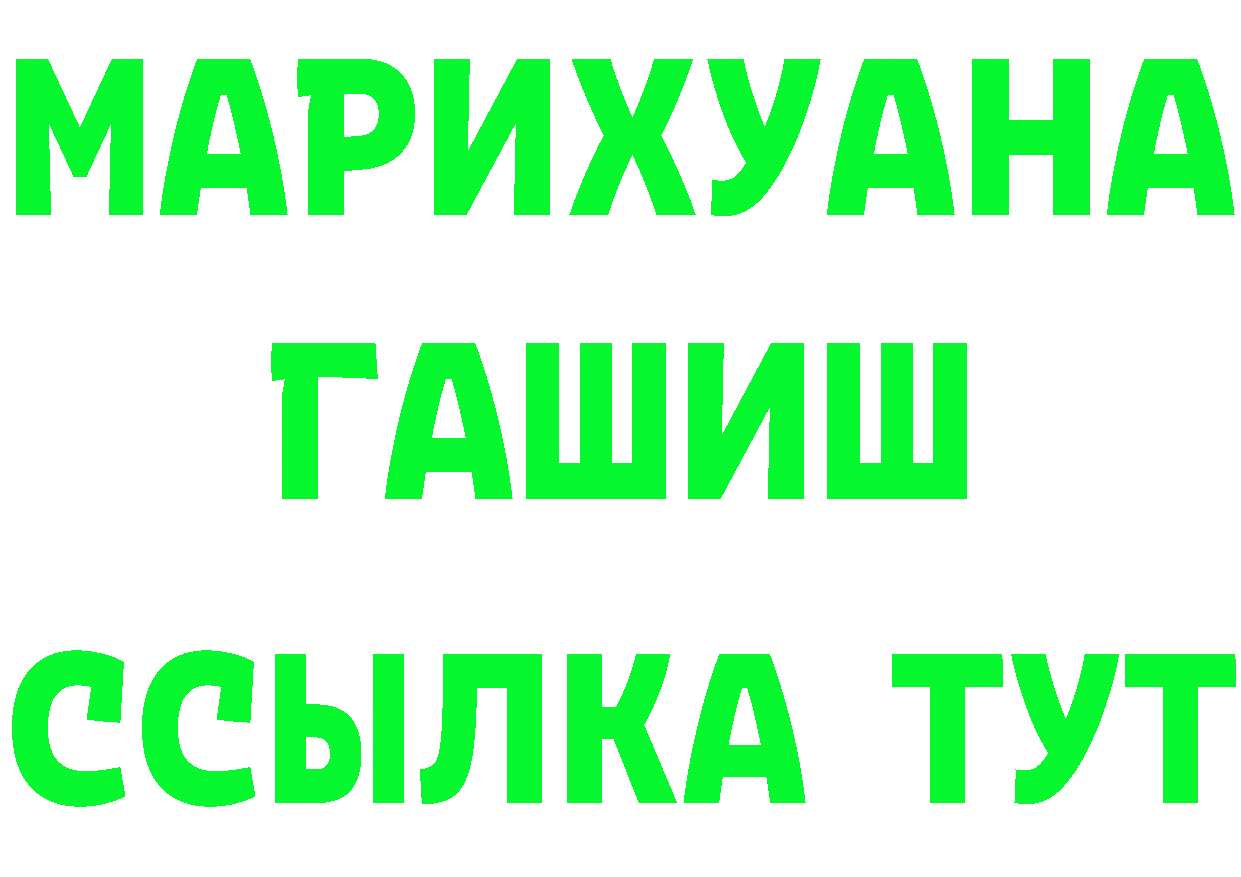 МАРИХУАНА
ГАШИШ
ССЫЛКА ТУТ